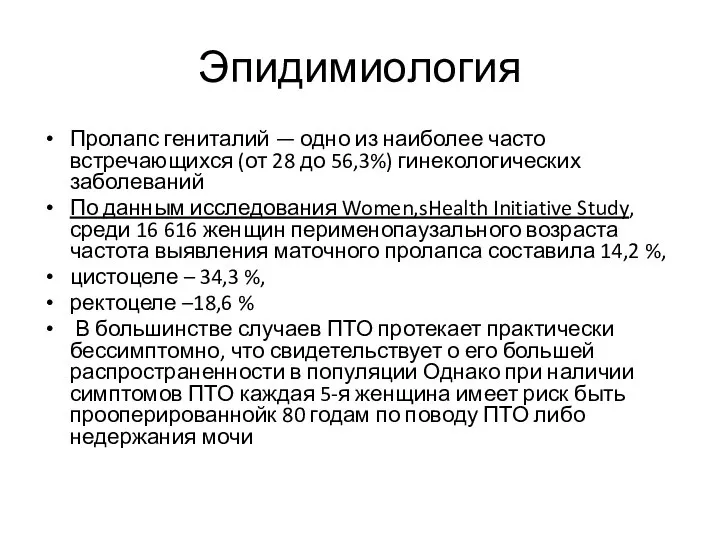 Эпидимиология

• Пролапс гениталий — одно из наиболее часто встречающихся (от 28 до 56,3%) гинекологических заболеваний
• По данным исследования Women,sHealth Initiative Study, среди 16 616 женщин перименопаузального возраста частота выявления маточного пролапса составила 14,2 %,
• цистоцеле – 34,3 %,
• ректоцеле –18,6 %
• В большинстве случаев ПТО протекает практически бессимптомно, что свидетельствует о его большей распространенности в популяции Однако при наличии симптомов ПТО каждая 5-я женщина имеет риск быть прооперированнойк 80 годам по поводу ПТО либо недержания мочи